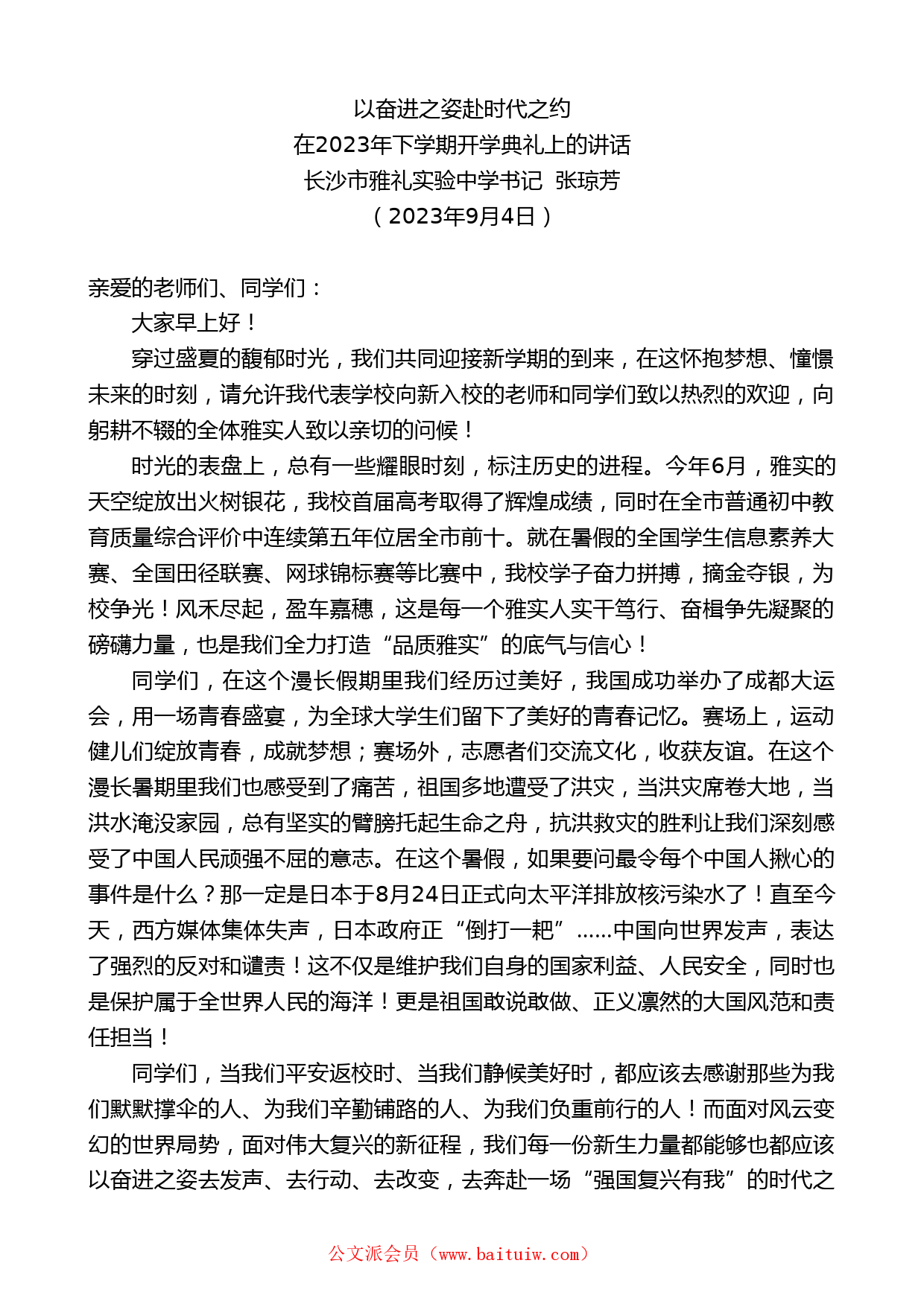 以奋进之姿赴时代之约
在2023年下学期开学典礼上的讲话
长沙市雅礼实验中学书记 张琼芳
（2023年9月4日）

亲爱的老师们、同学们：

大家早上好！

穿过盛夏的馥郁时光，我们共同迎接新学期的到来，在这怀抱梦想、憧憬未来的时刻，请允许我代表学校向新入校的老师和同学们致以热烈的欢迎，向躬耕不辍的全体雅实人致以亲切的问候！

时光的表盘上，总有一些耀眼时刻，标注历史的进程。今年6月，雅实的天空绽放出火树银花，我校首届高考取得了辉煌成绩，同时在全市普通初中教育质量综合评价中连续第五年位居全市前十。就在暑假的全国学生信息素养大赛、全国田径联赛、网球锦标赛等比赛中，我校学子奋力拼搏，摘金夺银，为校争光！风禾尽起，盈车嘉穗，这是每一个雅实人实干笃行、奋楫争先凝聚的磅礴力量，也是我们全力打造“品质雅实”的底气与信心！

同学们，在这个漫长假期里我们经历过美好，我国成功举办了成都大运会，用一场青春盛宴，为全球大学生们留下了美好的青春记忆。赛场上，运动健儿们绽放青春，成就梦想；赛场外，志愿者们交流文化，收获友谊。在这个漫长暑期里我们也感受到了痛苦，祖国多地遭受了洪灾，当洪灾席卷大地，当洪水淹没家园，总有坚实的臂膀托起生命之舟，抗洪救灾的胜利让我们深刻感受了中国人民顽强不屈的意志。在这个暑假，如果要问最令每个中国人揪心的事件是什么？那一定是日本于8月24日正式向太平洋排放核污染水了！直至今天，西方媒体集体失声，日本政府正“倒打一耙”......中国向世界发声，表达了强烈的反对和谴责！这不仅是维护我们自身的国家利益、人民安全，同时也是保护属于全世界人民的海洋！更是祖国敢说敢做、正义凛然的大国风范和责任担当！

同学们，当我们平安返校时、当我们静候美好时，都应该去感谢那些为我们默默撑伞的人、为我们辛勤铺路的人、为我们负重前行的人！而面对风云变幻的世界局势，面对伟大复兴的新征程，我们每一份新生力量都能够也都应该以奋进之姿去发声、去行动、去改变，去奔赴一场“强国复兴有我”的时代之

公文派会员（www.baituiw.com）